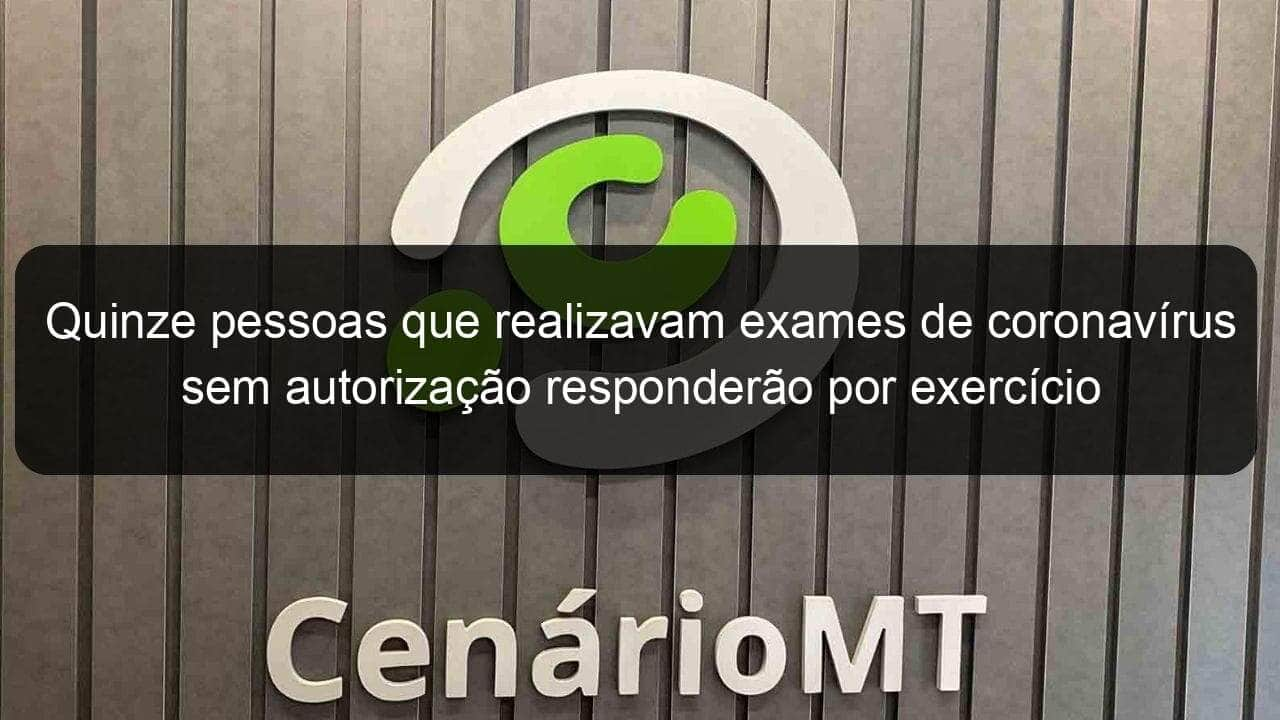 Quinze pessoas que realizavam exames de coronavírus sem autorização responderão por exercício

CenárioMT